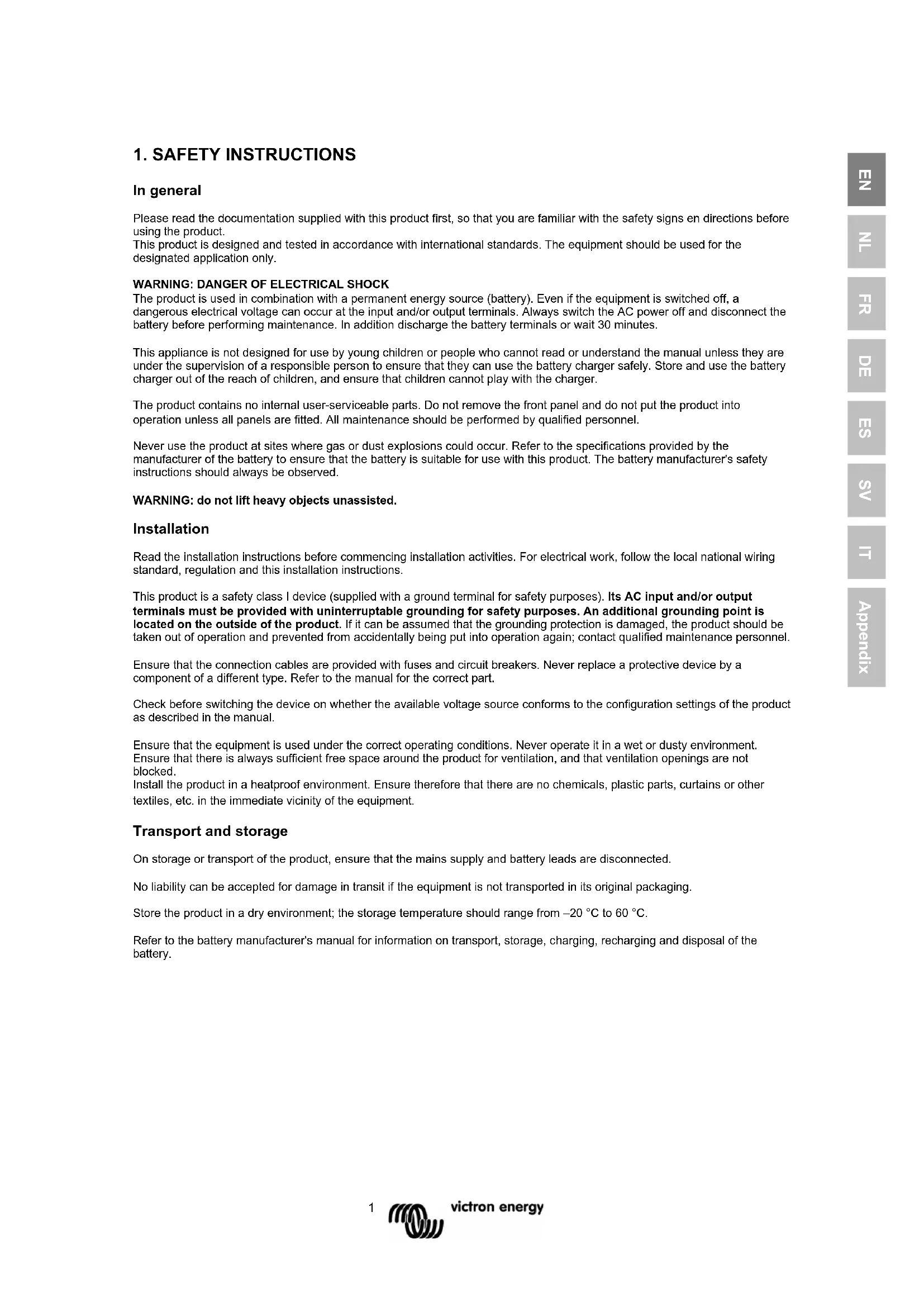 1. SAFETY INSTRUCTIONS

In general

Please read the documentation supplied with this product first, so that you are familiar with the safety signs en directions before using the product.
This product is designed and tested in accordance with international standards. The equipment should be used for the designated application only.

WARNING: DANGER OF ELECTRICAL SHOCK
The product is used in combination with a permanent energy source (battery). Even if the equipment is switched off, a dangerous electrical voltage can occur at the input and/or output terminals. Always switch the AC power off and disconnect the battery before performing maintenance. In addition discharge the battery terminals or wait 30 minutes.

This appliance is not designed for use by young children or people who cannot read or understand the manual unless they are under the supervision of a responsible person to ensure that they can use the battery charger safely. Store and use the battery charger out of the reach of children, and ensure that children cannot play with the charger.

The product contains no internal user-serviceable parts. Do not remove the front panel and do not put the product into operation unless all panels are fitted. All maintenance should be performed by qualified personnel.

Never use the product at sites where gas or dust explosions could occur. Refer to the specifications provided by the manufacturer of the battery to ensure that the battery is suitable for use with this product. The battery manufacturer's safety instructions should always be observed.

WARNING: do not lift heavy objects unassisted.

Installation

Read the installation instructions before commencing installation activities. For electrical work, follow the local national wiring standard, regulation and this installation instructions.

This product is a safety class I device (supplied with a ground terminal for safety purposes). Its AC input and/or output terminals must be provided with uninterruptable grounding for safety purposes. An additional grounding point is located on the outside of the product. If it can be assumed that the grounding protection is damaged, the product should be taken out of operation and prevented from accidentally being put into operation again; contact qualified maintenance personnel.

Ensure that the connection cables are provided with fuses and circuit breakers. Never replace a protective device by a component of a different type. Refer to the manual for the correct part.

Check before switching the device on whether the available voltage source conforms to the configuration settings of the product as described in the manual.

Ensure that the equipment is used under the correct operating conditions. Never operate it in a wet or dusty environment. Ensure that there is always sufficient free space around the product for ventilation, and that ventilation openings are not blocked.
Install the product in a heatproof environment. Ensure therefore that there are no chemicals, plastic parts, curtains or other textiles, etc. in the immediate vicinity of the equipment.

Transport and storage

On storage or transport of the product, ensure that the mains supply and battery leads are disconnected.

No liability can be accepted for damage in transit if the equipment is not transported in its original packaging.

Store the product in a dry environment; the storage temperature should range from –20 °C to 60 °C.

Refer to the battery manufacturer's manual for information on transport, storage, charging, recharging and disposal of the battery.

EN
NL
FR
DE
ES
SV
IT
Appendix

1 victron energy